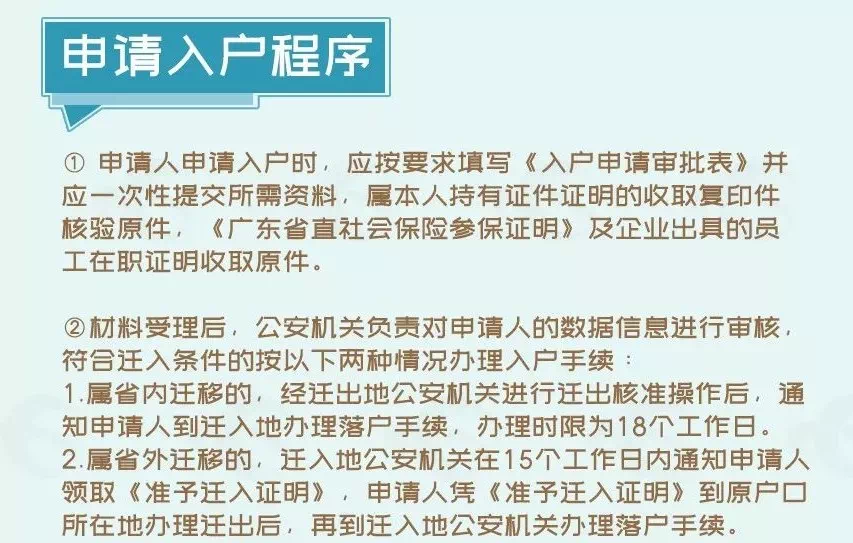 申请入户程序

① 申请人申请入户时，应按要求填写《入户申请审批表》并应一次性提交所需资料，属本人持有证件证明的收取复印件核验原件，《广东省直社会保险参保证明》及企业出具的员工在职证明收取原件。

②材料受理后，公安机关负责对申请人的数据信息进行审核，符合迁入条件的按以下两种情况办理入户手续：
1.属省内迁移的，经迁出地公安机关进行迁出核准操作后，通知申请人到迁入地办理落户手续，办理时限为18个工作日。
2.属省外迁移的，迁入地公安机关在15个工作日内通知申请人领取《准予迁入证明》，申请人凭《准予迁入证明》到原户口所在地办理迁出后，再到迁入地公安机关办理落户手续。